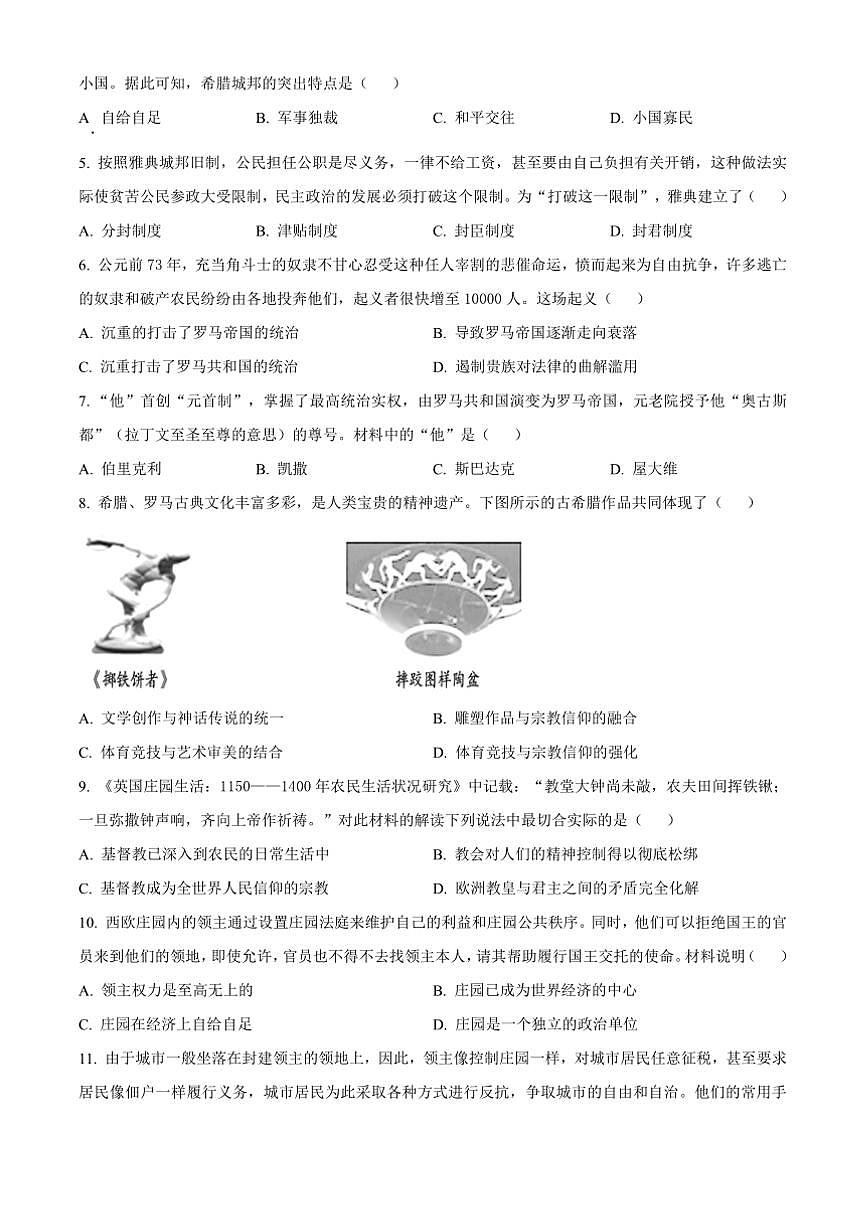 小国。据此可知，希腊城邦的突出特点是（　　）

A. 自给自足　　B. 军事独裁　　C. 和平交往　　D. 小国寡民

5. 按照雅典城邦旧制，公民担任公职是尽义务，一律不给工资，甚至要由自己负担有关开销，这种做法实际使贫苦公民参政大受限制，民主政治的发展必须打破这个限制。为“打破这一限制”，雅典建立了（　　）

A. 分封制度　　B. 津贴制度　　C. 封臣制度　　D. 封君制度

6. 公元前 73 年，充当角斗士的奴隶不甘心忍受这种任人宰割的悲催命运，愤而起来为自由抗争，许多逃亡的奴隶和破产农民纷纷由各地投奔他们，起义者很快增至 10000 人。这场起义（　　）

A. 沉重的打击了罗马帝国的统治　　B. 导致罗马帝国逐渐走向衰落

C. 沉重打击了罗马共和国的统治　　D. 遏制贵族对法律的曲解滥用

7. “他”首创“元首制”，掌握了最高统治实权，由罗马共和国演变为罗马帝国，元老院授予他“奥古斯都”（拉丁文至圣至尊的意思）的尊号。材料中的“他”是（　　）

A. 伯里克利　　B. 凯撒　　C. 斯巴达克　　D. 屋大维

8. 希腊、罗马古典文化丰富多彩，是人类宝贵的精神遗产。下图所示的古希腊作品共同体现了（　　）

《掷铁饼者》

摔跤图样陶盆

A. 文学创作与神话传说的统一　　B. 雕塑作品与宗教信仰的融合

C. 体育竞技与艺术审美的结合　　D. 体育竞技与宗教信仰的强化

9. 《英国庄园生活：1150——1400 年农民生活状况研究》中记载：“教堂大钟尚未敲，农夫田间挥铁锹；一旦弥撒钟声响，齐向上帝作祈祷。”对此材料的解读下列说法中最切合实际的是（　　）

A. 基督教已深入到农民的日常生活中　　B. 教会对人们的精神控制得以彻底松绑

C. 基督教成为全世界人民信仰的宗教　　D. 欧洲教皇与君主之间的矛盾完全化解

10. 西欧庄园内的领主通过设置庄园法庭来维护自己的利益和庄园公共秩序。同时，他们可以拒绝国王的官员来到他们的领地，即使允许，官员也不得不去找领主本人，请其帮助履行国王交托的使命。材料说明（　　）

A. 领主权力是至高无上的　　B. 庄园已成为世界经济的中心

C. 庄园在经济上自给自足　　D. 庄园是一个独立的政治单位

11. 由于城市一般坐落在封建领主的领地上，因此，领主像控制庄园一样，对城市居民任意征税，甚至要求居民像佃户一样履行义务，城市居民为此采取各种方式进行反抗，争取城市的自由和自治。他们的常用手